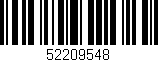 52209548